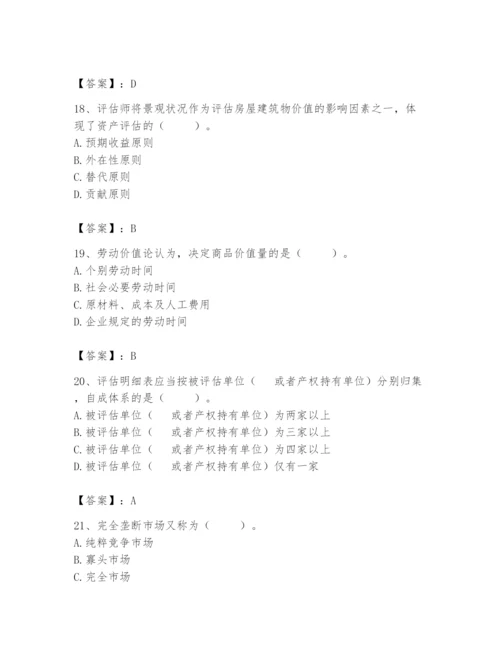 【答案】：D

18、评估师将景观状况作为评估房屋建筑物价值的影响因素之一，体现了资产评估的（　　）。
A. 预期收益原则
B. 外在性原则
C. 替代原则
D. 贡献原则

【答案】：B

19、劳动价值论认为，决定商品价值量的是（　　）。
A. 个别劳动时间
B. 社会必要劳动时间
C. 原材料、成本及人工费用
D. 企业规定的劳动时间

【答案】：B

20、评估明细表应当按被评估单位（　　或者产权持有单位）分别归集，自成体系的是（　　）。
A. 被评估单位（　　或者产权持有单位）为两家以上
B. 被评估单位（　　或者产权持有单位）为三家以上
C. 被评估单位（　　或者产权持有单位）为四家以上
D. 被评估单位（　　或者产权持有单位）仅有一家

【答案】：A

21、完全垄断市场又称为（　　）。
A. 纯粹竞争市场
B. 寡头市场
C. 完全市场